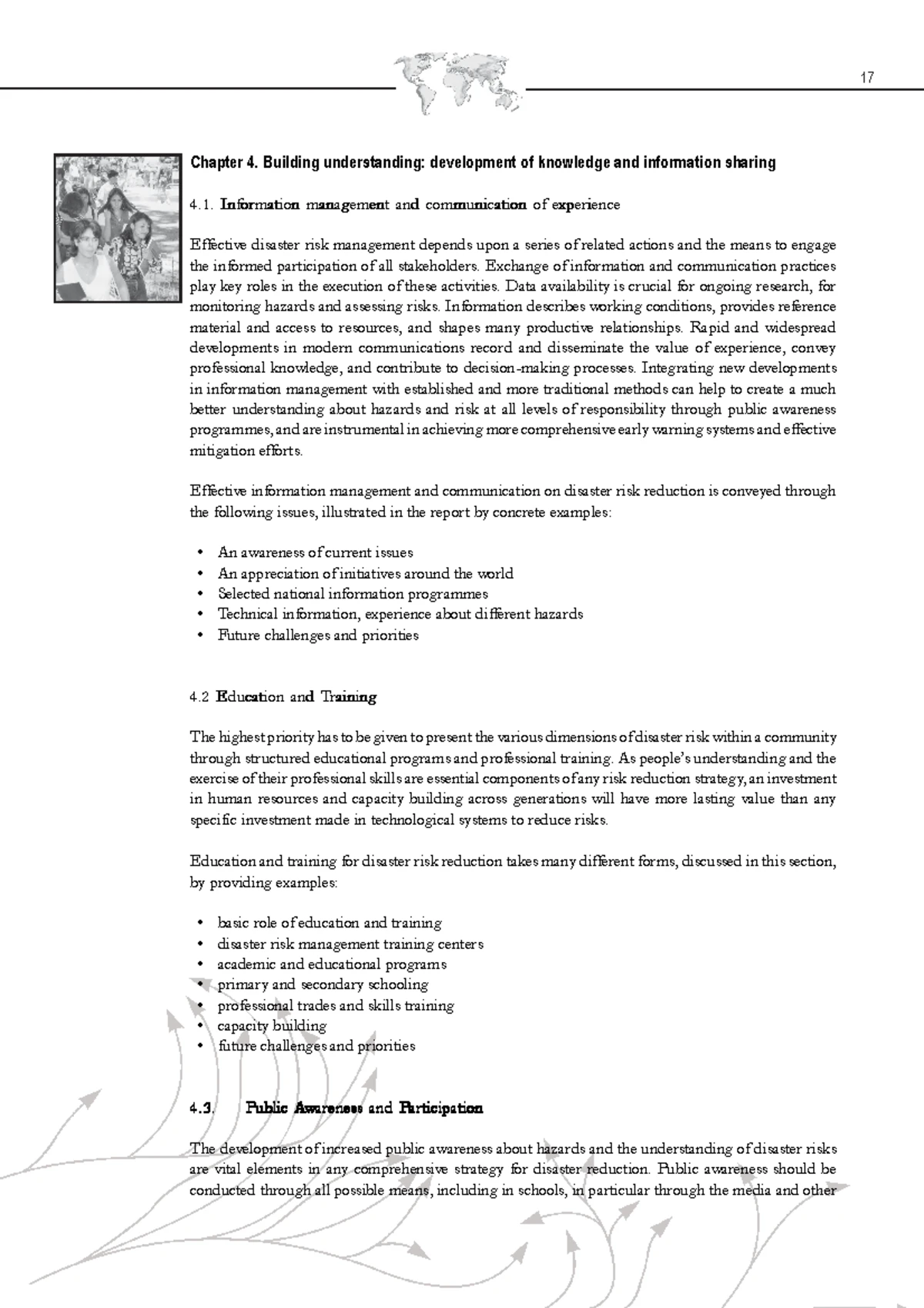 17

Chapter 4. Building understanding: development of knowledge and information sharing

4.1. Information management and communication of experience

Effective disaster risk management depends upon a series of related actions and the means to engage the informed participation of all stakeholders. Exchange of information and communication practices play key roles in the execution of these activities. Data availability is crucial for ongoing research, for monitoring hazards and assessing risks. Information describes working conditions, provides reference material and access to resources, and shapes many productive relationships. Rapid and widespread developments in modern communications record and disseminate the value of experience, convey professional knowledge, and contribute to decision-making processes. Integrating new developments in information management with established and more traditional methods can help to create a much better understanding about hazards and risk at all levels of responsibility through public awareness programmes, and are instrumental in achieving more comprehensive early warning systems and effective mitigation efforts.

Effective information management and communication on disaster risk reduction is conveyed through the following issues, illustrated in the report by concrete examples:

• An awareness of current issues
• An appreciation of initiatives around the world
• Selected national information programmes
• Technical information, experience about different hazards
• Future challenges and priorities

4.2 Education and Training

The highest priority has to be given to present the various dimensions of disaster risk within a community through structured educational programs and professional training. As people's understanding and the exercise of their professional skills are essential components of any risk reduction strategy, an investment in human resources and capacity building across generations will have more lasting value than any specific investment made in technological systems to reduce risks.

Education and training for disaster risk reduction takes many different forms, discussed in this section, by providing examples:

• basic role of education and training
• disaster risk management training centers
• academic and educational programs
• primary and secondary schooling
• professional trades and skills training
• capacity building
• future challenges and priorities

4.3. Public Awareness and Participation

The development of increased public awareness about hazards and the understanding of disaster risks are vital elements in any comprehensive strategy for disaster reduction. Public awareness should be conducted through all possible means, including in schools, in particular through the media and other